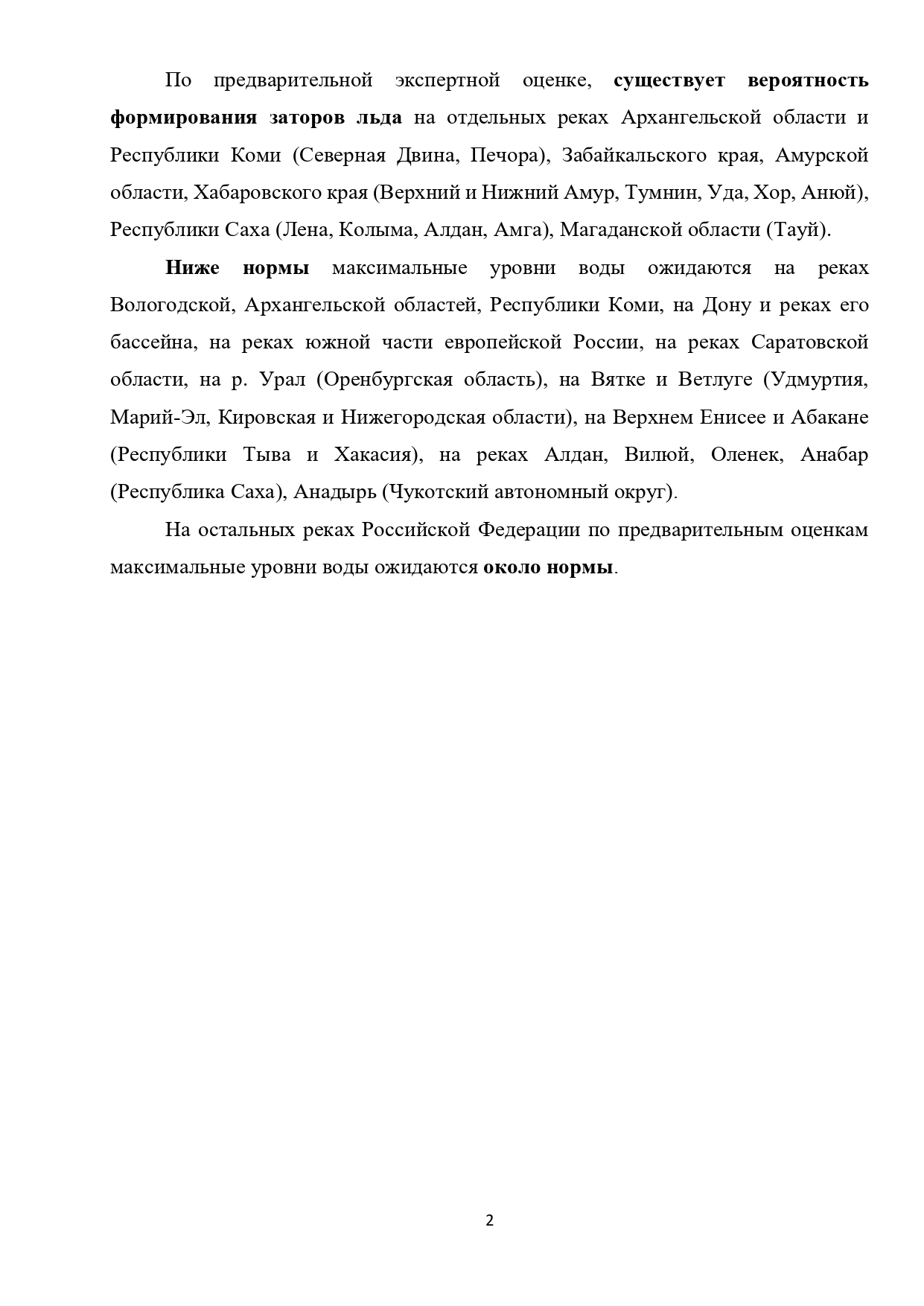 По предварительной экспертной оценке, существует вероятность формирования заторов льда на отдельных реках Архангельской области и Республики Коми (Северная Двина, Печора), Забайкальского края, Амурской области, Хабаровского края (Верхний и Нижний Амур, Тумнин, Уда, Хор, Анюй), Республики Саха (Лена, Колыма, Алдан, Амга), Магаданской области (Тауй).

Ниже нормы максимальные уровни воды ожидаются на реках Вологодской, Архангельской областей, Республики Коми, на Дону и реках его бассейна, на реках южной части европейской России, на реках Саратовской области, на р. Урал (Оренбургская область), на Вятке и Ветлуге (Удмуртия, Марий-Эл, Кировская и Нижегородская области), на Верхнем Енисее и Абакане (Республики Тыва и Хакасия), на реках Алдан, Вилюй, Оленек, Анабар (Республика Саха), Анадырь (Чукотский автономный округ).

На остальных реках Российской Федерации по предварительным оценкам максимальные уровни воды ожидаются около нормы.

2